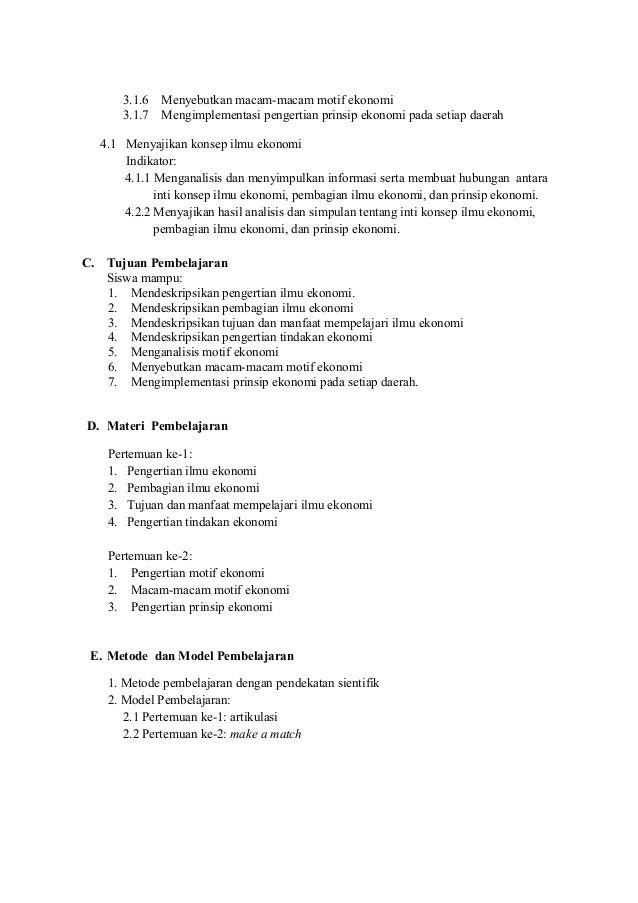 3.1.6 Menyebutkan macam-macam motif ekonomi
3.1.7 Mengimplementasi pengertian prinsip ekonomi pada setiap daerah

4.1 Menyajikan konsep ilmu ekonomi
Indikator:
4.1.1 Menganalisis dan menyimpulkan informasi serta membuat hubungan antara inti konsep ilmu ekonomi, pembagian ilmu ekonomi, dan prinsip ekonomi.
4.2.2 Menyajikan hasil analisis dan simpulan tentang inti konsep ilmu ekonomi, pembagian ilmu ekonomi, dan prinsip ekonomi.

C. Tujuan Pembelajaran
Siswa mampu:
1. Mendeskripsikan pengertian ilmu ekonomi.
2. Mendeskripsikan pembagian ilmu ekonomi
3. Mendeskripsikan tujuan dan manfaat mempelajari ilmu ekonomi
4. Mendeskripsikan pengertian tindakan ekonomi
5. Menganalisis motif ekonomi
6. Menyebutkan macam-macam motif ekonomi
7. Mengimplementasi prinsip ekonomi pada setiap daerah.

D. Materi Pembelajaran

Pertemuan ke-1:
1. Pengertian ilmu ekonomi
2. Pembagian ilmu ekonomi
3. Tujuan dan manfaat mempelajari ilmu ekonomi
4. Pengertian tindakan ekonomi

Pertemuan ke-2:
1. Pengertian motif ekonomi
2. Macam-macam motif ekonomi
3. Pengertian prinsip ekonomi

E. Metode dan Model Pembelajaran

1. Metode pembelajaran dengan pendekatan sientifik
2. Model Pembelajaran:
2.1 Pertemuan ke-1: artikulasi
2.2 Pertemuan ke-2: make a match